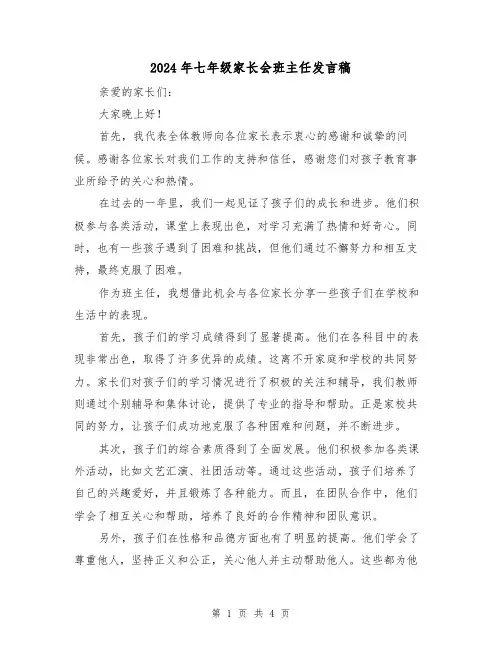 2024年七年级家长会班主任发言稿

亲爱的家长们:

大家晚上好!

首先，我代表全体教师向各位家长表示衷心的感谢和诚挚的问候。感谢各位家长对我们工作的支持和信任，感谢您们对孩子教育事业所给予的关心和热情。

在过去的一年里，我们一起见证了孩子们的成长和进步。他们积极参与各类活动，课堂上表现出色，对学习充满了热情和好奇心。同时，也有一些孩子遇到了困难和挑战，但他们通过不懈努力和相互支持，最终克服了困难。

作为班主任，我想借此机会与各位家长分享一些孩子们在学校和生活中的表现。

首先，孩子们的学习成绩得到了显著提高。他们在各科目中的表现非常出色，取得了许多优异的成绩。这离不开家庭和学校的共同努力。家长们对孩子们的学习情况进行了积极的关注和辅导，我们教师则通过个别辅导和集体讨论，提供了专业的指导和帮助。正是家校共同的努力，让孩子们成功地克服了各种困难和问题，并不断进步。

其次，孩子们的综合素质得到了全面发展。他们积极参加各类课外活动，比如文艺汇演、社团活动等。通过这些活动，孩子们培养了自己的兴趣爱好，并且锻炼了各种能力。而且，在团队合作中，他们学会了相互关心和帮助，培养了良好的合作精神和团队意识。

另外，孩子们在性格和品德方面也有了明显的提高。他们学会了尊重他人，坚持正义和公正，关心他人并主动帮助他人。这些都为他

第 1 页 共 4 页